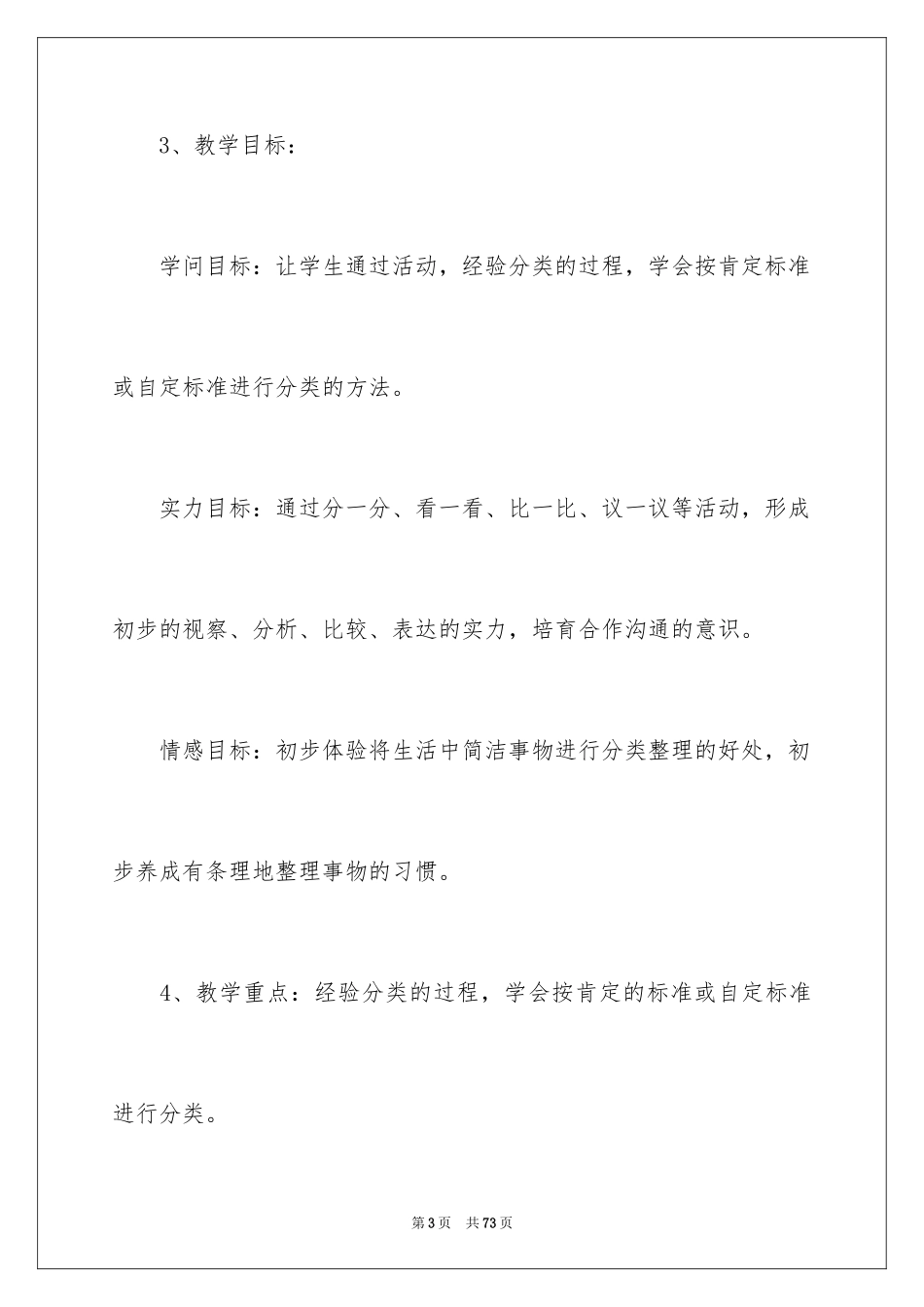 3、教学目标：

学问目标：让学生通过活动，经验分类的过程，学会按肯定标准或自定标准进行分类的方法。

实力目标：通过分一分、看一看、比一比、议一议等活动，形成初步的视察、分析、比较、表达的实力，培育合作沟通的意识。

情感目标：初步体验将生活中简洁事物进行分类整理的好处，初步养成有条理地整理事物的习惯。

4、教学重点：经验分类的过程，学会按肯定的标准或自定标准进行分类。

第3页 共73页